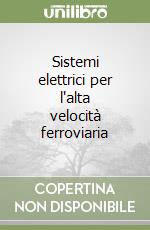 unilibro

Sistemi elettrici per l'alta velocità ferroviaria

COPERTINA NON DISPONIBILE